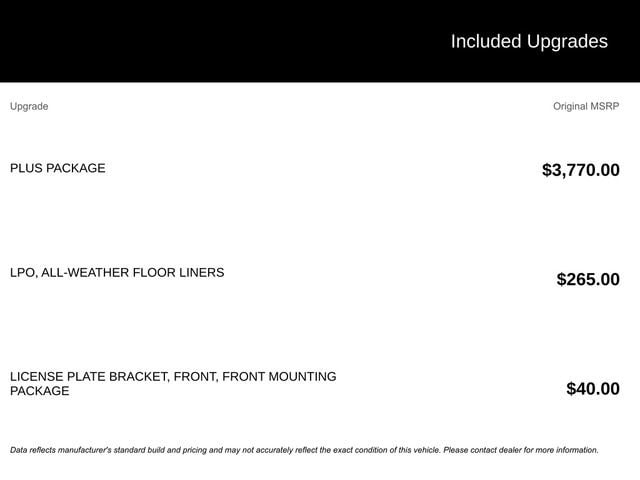 Included Upgrades

| Upgrade | Original MSRP |
|---|---|
| PLUS PACKAGE | $3,770.00 |
| LPO, ALL-WEATHER FLOOR LINERS | $265.00 |
| LICENSE PLATE BRACKET, FRONT, FRONT MOUNTING PACKAGE | $40.00 |

Data reflects manufacturer's standard build and pricing and may not accurately reflect the exact condition of this vehicle. Please contact dealer for more information.